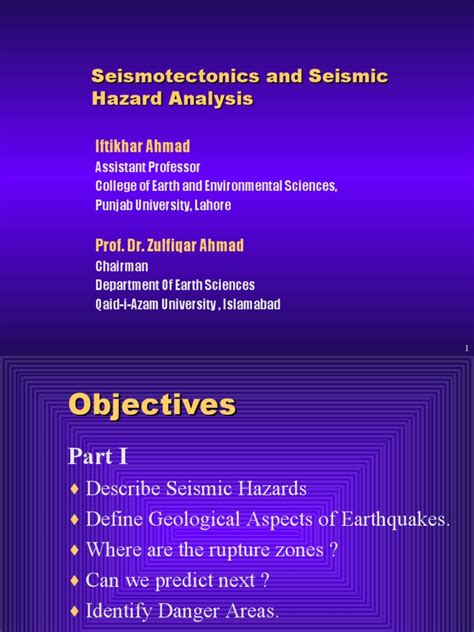 Seismotectonics and Seismic Hazard Analysis

Iftikhar Ahmad
Assistant Professor
College of Earth and Environmental Sciences,
Punjab University, Lahore

Prof. Dr. Zulfiqar Ahmad
Chairman
Department Of Earth Sciences
Qaid-i-Azam University , Islamabad

1

Objectives

Part I

♦ Describe Seismic Hazards
♦ Define Geological Aspects of Earthquakes.
♦ Where are the rupture zones ?
♦ Can we predict next ?
♦ Identify Danger Areas.